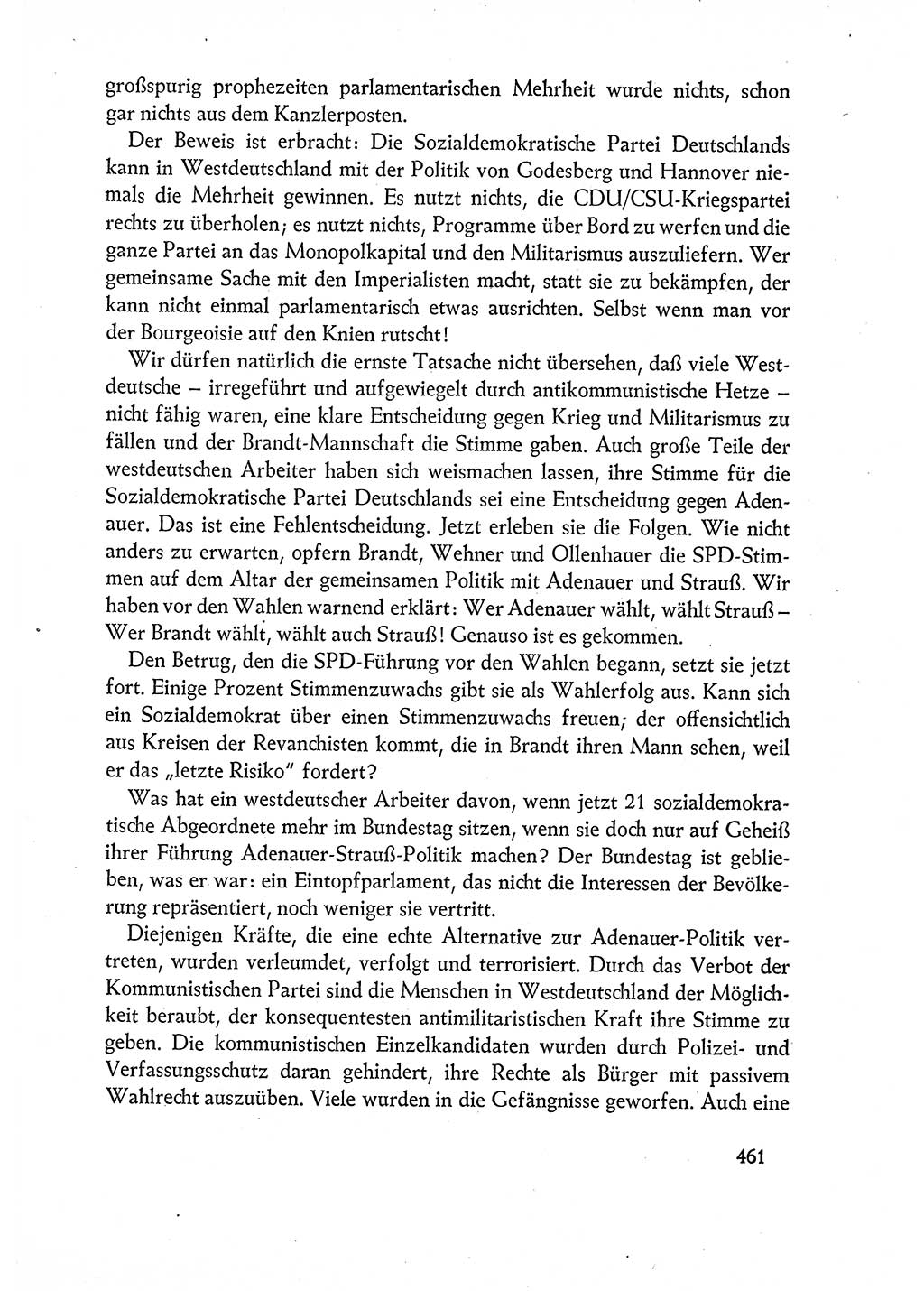 großspurig prophezeiten parlamentarischen Mehrheit wurde nichts, schon gar nichts aus dem Kanzlerposten.

Der Beweis ist erbracht: Die Sozialdemokratische Partei Deutschlands kann in Westdeutschland mit der Politik von Godesberg und Hannover niemals die Mehrheit gewinnen. Es nutzt nichts, die CDU/CSU-Kriegspartei rechts zu überholen; es nutzt nichts, Programme über Bord zu werfen und die ganze Partei an das Monopolkapital und den Militarismus auszuliefern. Wer gemeinsame Sache mit den Imperialisten macht, statt sie zu bekämpfen, der kann nicht einmal parlamentarisch etwas ausrichten. Selbst wenn man vor der Bourgeoisie auf den Knien rutscht!

Wir dürfen natürlich die ernste Tatsache nicht übersehen, daß viele Westdeutsche – irregeführt und aufgewiegelt durch antikommunistische Hetze – nicht fähig waren, eine klare Entscheidung gegen Krieg und Militarismus zu fällen und der Brandt-Mannschaft die Stimme gaben. Auch große Teile der westdeutschen Arbeiter haben sich weismachen lassen, ihre Stimme für die Sozialdemokratische Partei Deutschlands sei eine Entscheidung gegen Adenauer. Das ist eine Fehlentscheidung. Jetzt erleben sie die Folgen. Wie nicht anders zu erwarten, opfern Brandt, Wehner und Ollenhauer die SPD-Stimmen auf dem Altar der gemeinsamen Politik mit Adenauer und Strauß. Wir haben vor den Wahlen warnend erklärt: Wer Adenauer wählt, wählt Strauß – Wer Brandt wählt, wählt auch Strauß! Genauso ist es gekommen.

Den Betrug, den die SPD-Führung vor den Wahlen begann, setzt sie jetzt fort. Einige Prozent Stimmenzuwachs gibt sie als Wahlerfolg aus. Kann sich ein Sozialdemokrat über einen Stimmenzuwachs freuen, der offensichtlich aus Kreisen der Revanchisten kommt, die in Brandt ihren Mann sehen, weil er das „letzte Risiko" fordert?

Was hat ein westdeutscher Arbeiter davon, wenn jetzt 21 sozialdemokratische Abgeordnete mehr im Bundestag sitzen, wenn sie doch nur auf Geheiß ihrer Führung Adenauer-Strauß-Politik machen? Der Bundestag ist geblieben, was er war: ein Eintopfparlament, das nicht die Interessen der Bevölkerung repräsentiert, noch weniger sie vertritt.

Diejenigen Kräfte, die eine echte Alternative zur Adenauer-Politik vertreten, wurden verleumdet, verfolgt und terrorisiert. Durch das Verbot der Kommunistischen Partei sind die Menschen in Westdeutschland der Möglichkeit beraubt, der konsequentesten antimilitaristischen Kraft ihre Stimme zu geben. Die kommunistischen Einzelkandidaten wurden durch Polizei- und Verfassungsschutz daran gehindert, ihre Rechte als Bürger mit passivem Wahlrecht auszuüben. Viele wurden in die Gefängnisse geworfen. Auch eine

461